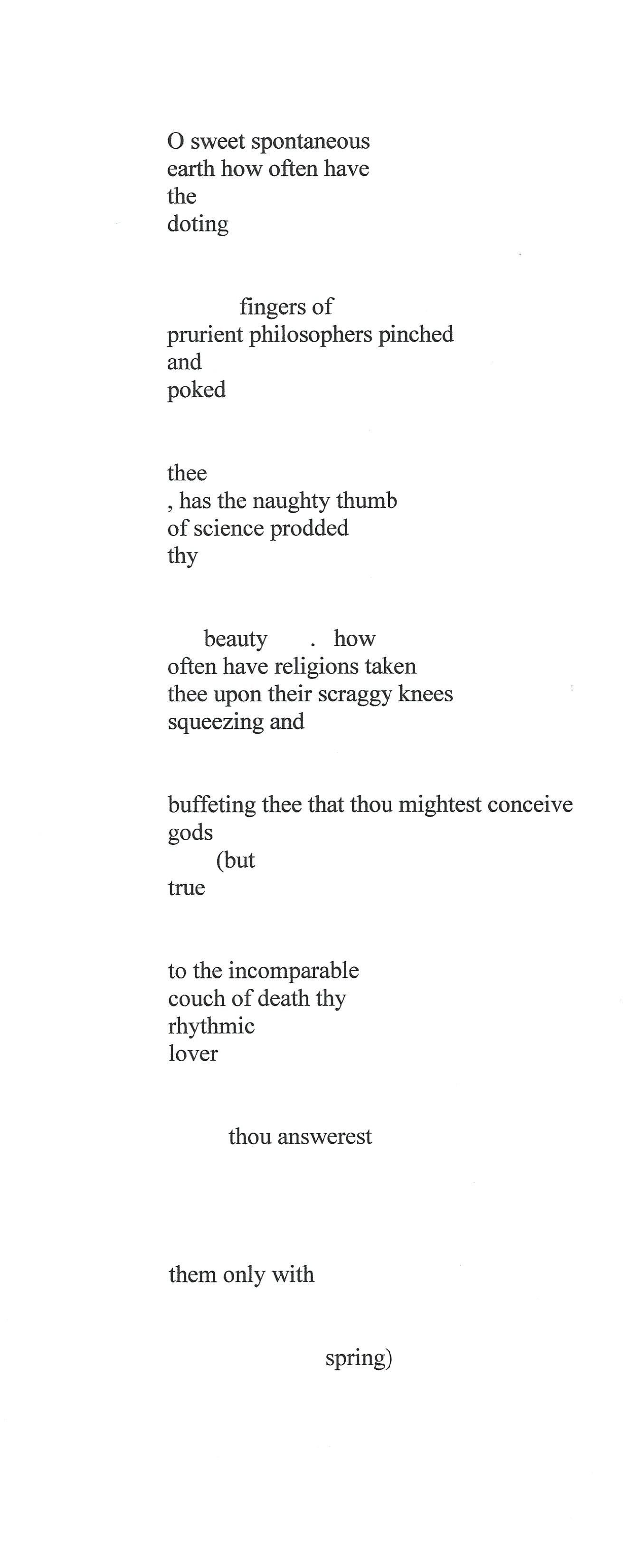 O sweet spontaneous
earth how often have
the
doting

fingers of
prurient philosophers pinched
and
poked

thee
, has the naughty thumb
of science prodded
thy

beauty . how
often have religions taken
thee upon their scraggy knees
squeezing and

buffeting thee that thou mightest conceive
gods
(but
true

to the incomparable
couch of death thy
rhythmic
lover

thou answerest

them only with

spring)